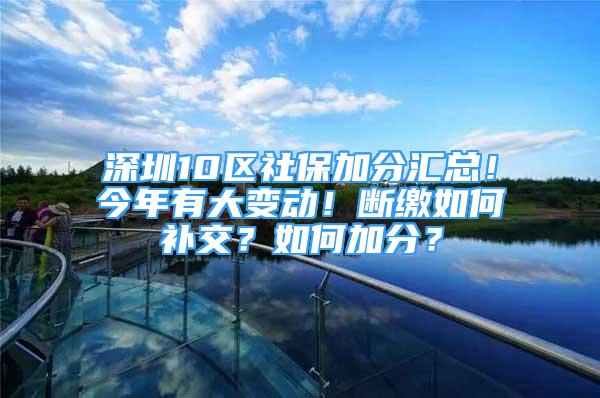 深圳10区社保加分汇总！今年有大变动！断缴如何补交？如何加分？